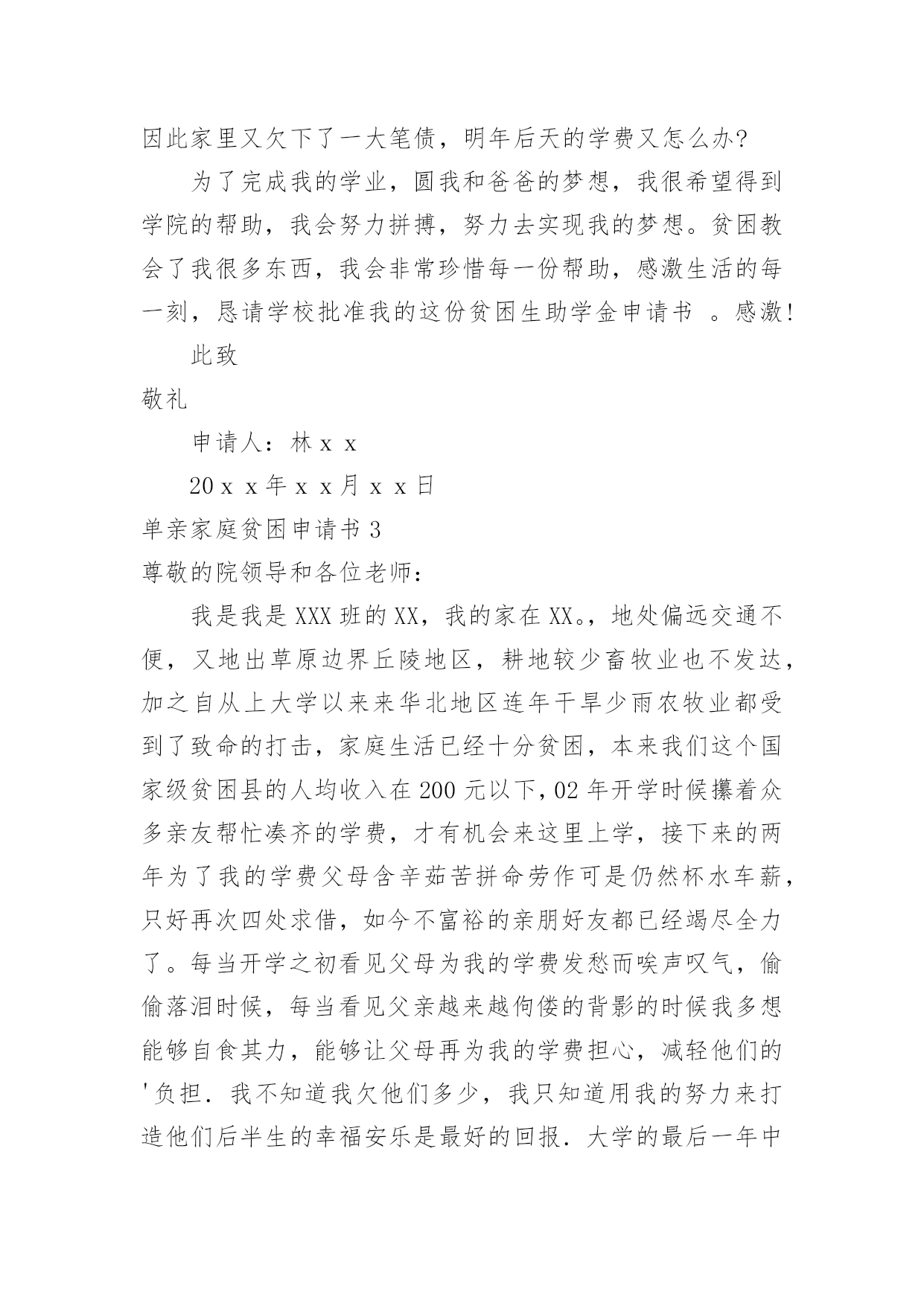 因此家里又欠下了一大笔债，明年后天的学费又怎么办？

为了完成我的学业，圆我和爸爸的梦想，我很希望得到学院的帮助，我会努力拼搏，努力去实现我的梦想。贫困教会了我很多东西，我会非常珍惜每一份帮助，感激生活的每一刻，恳请学校批准我的这份贫困生助学金申请书 。感激！

此致

敬礼

申请人：林ｘｘ

20ｘｘ年ｘｘ月ｘｘ日

单亲家庭贫困申请书 3

尊敬的院领导和各位老师：

我是我是 XXX 班的 XX，我的家在 XX。，地处偏远交通不便，又地出草原边界丘陵地区，耕地较少畜牧业也不发达，加之自从上大学以来来华北地区连年干旱少雨农牧业都受到了致命的打击，家庭生活已经十分贫困，本来我们这个国家级贫困县的人均收入在 200 元以下，02 年开学时候攥着众多亲友帮忙凑齐的学费，才有机会来这里上学，接下来的两年为了我的学费父母含辛茹苦拼命劳作可是仍然杯水车薪，只好再次四处求借，如今不富裕的亲朋好友都已经竭尽全力了。每当开学之初看见父母为我的学费发愁而唉声叹气，偷偷落泪时候，每当看见父亲越来越佝偻的背影的时候我多想能够自食其力，能够让父母再为我的学费担心，减轻他们的'负担．我不知道我欠他们多少，我只知道用我的努力来打造他们后半生的幸福安乐是最好的回报．大学的最后一年中